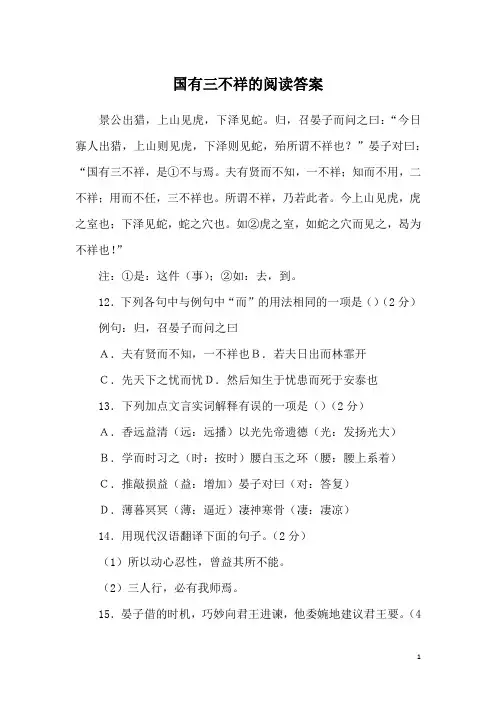 国有三不祥的阅读答案

景公出猎，上山见虎，下泽见蛇。归，召晏子而问之曰：“今日寡人出猎，上山则见虎，下泽则见蛇，殆所谓不祥也？”晏子对曰：“国有三不祥，是①不与焉。夫有贤而不知，一不祥；知而不用，二不祥；用而不任，三不祥也。所谓不祥，乃若此者。今上山见虎，虎之室也；下泽见蛇，蛇之穴也。如②虎之室，如蛇之穴而见之，曷为不祥也！”

注：①是：这件（事）；②如：去，到。

12．下列各句中与例句中“而”的用法相同的一项是（）（2分）

例句：归，召晏子而问之曰

A．夫有贤而不知，一不祥也 B．若夫日出而林霏开

C．先天下之忧而忧 D．然后知生于忧患而死于安泰也

13．下列加点文言实词解释有误的一项是（）（2分）

A．香远益清（远：远播）以光先帝遗德（光：发扬光大）

B．学而时习之（时：按时）腰白玉之环（腰：腰上系着）

C．推敲损益（益：增加）晏子对曰（对：答复）

D．薄暮冥冥（薄：逼近）凄神寒骨（凄：凄凉）

14．用现代汉语翻译下面的句子。（2分）

（1）所以动心忍性，曾益其所不能。

（2）三人行，必有我师焉。

15．晏子借的时机，巧妙向君王进谏，他委婉地建议君王要。（4

1